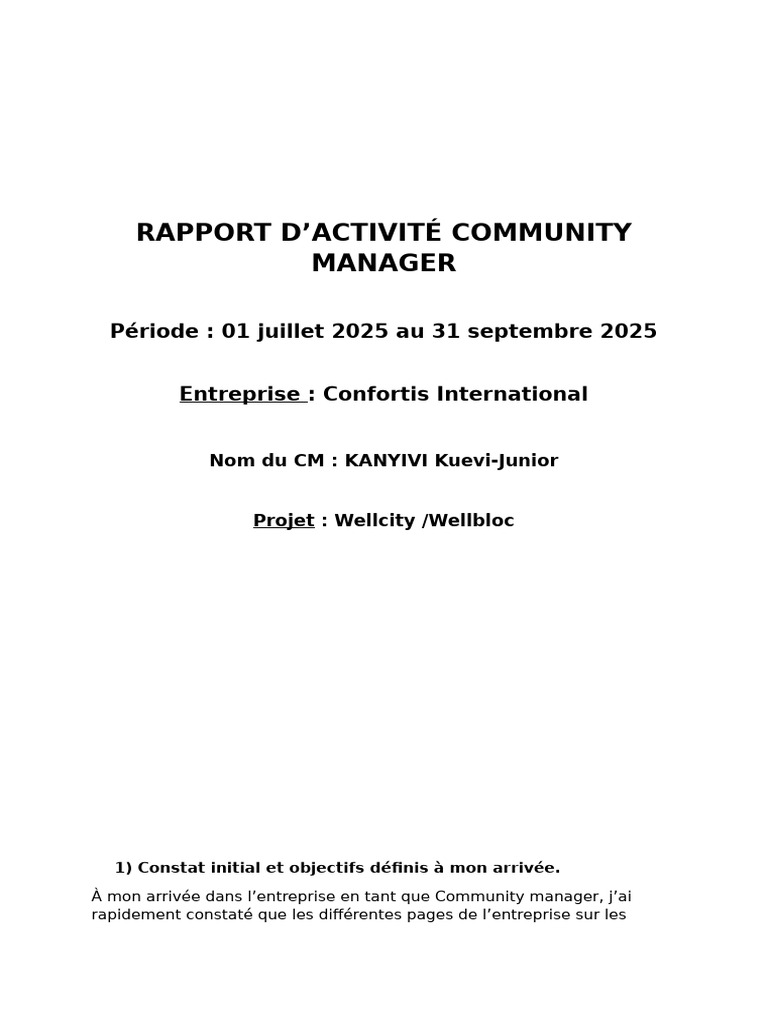 RAPPORT D’ACTIVITÉ COMMUNITY MANAGER

Période : 01 juillet 2025 au 31 septembre 2025

Entreprise : Confortis International

Nom du CM : KANYIVI Kuevi-Junior

Projet : Wellcity /Wellbloc

1) Constat initial et objectifs définis à mon arrivée.

À mon arrivée dans l’entreprise en tant que Community manager, j’ai rapidement constaté que les différentes pages de l’entreprise sur les